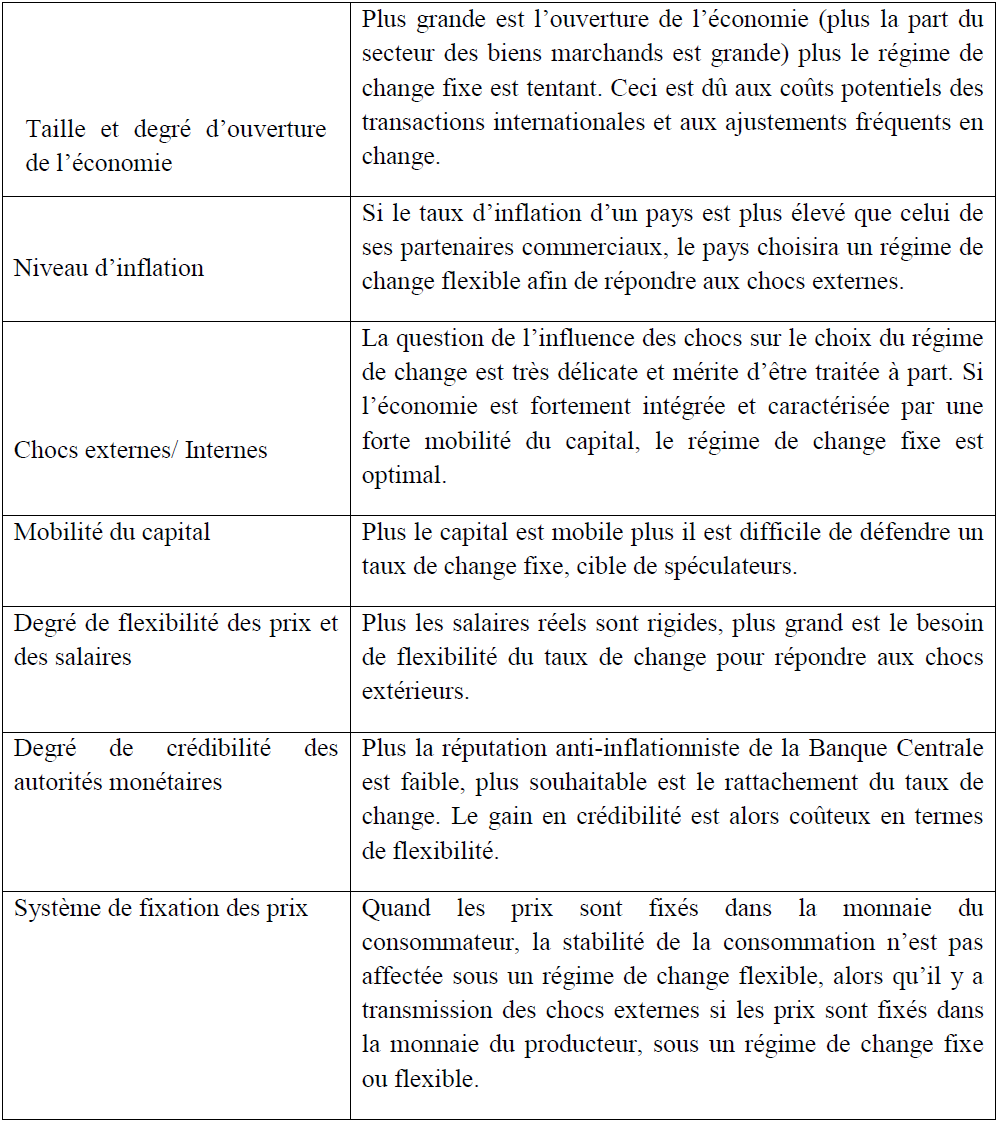 | | |
|---|---|
| Taille et degré d’ouverture de l’économie | Plus grande est l’ouverture de l’économie (plus la part du secteur des biens marchands est grande) plus le régime de change fixe est tentant. Ceci est dû aux coûts potentiels des transactions internationales et aux ajustements fréquents en change. |
| Niveau d’inflation | Si le taux d’inflation d’un pays est plus élevé que celui de ses partenaires commerciaux, le pays choisira un régime de change flexible afin de répondre aux chocs externes. |
| Chocs externes/ Internes | La question de l’influence des chocs sur le choix du régime de change est très délicate et mérite d’être traitée à part. Si l’économie est fortement intégrée et caractérisée par une forte mobilité du capital, le régime de change fixe est optimal. |
| Mobilité du capital | Plus le capital est mobile plus il est difficile de défendre un taux de change fixe, cible de spéculateurs. |
| Degré de flexibilité des prix et des salaires | Plus les salaires réels sont rigides, plus grand est le besoin de flexibilité du taux de change pour répondre aux chocs extérieurs. |
| Degré de crédibilité des autorités monétaires | Plus la réputation anti-inflationniste de la Banque Centrale est faible, plus souhaitable est le rattachement du taux de change. Le gain en crédibilité est alors coûteux en termes de flexibilité. |
| Système de fixation des prix | Quand les prix sont fixés dans la monnaie du consommateur, la stabilité de la consommation n’est pas affectée sous un régime de change flexible, alors qu’il y a transmission des chocs externes si les prix sont fixés dans la monnaie du producteur, sous un régime de change fixe ou flexible. |